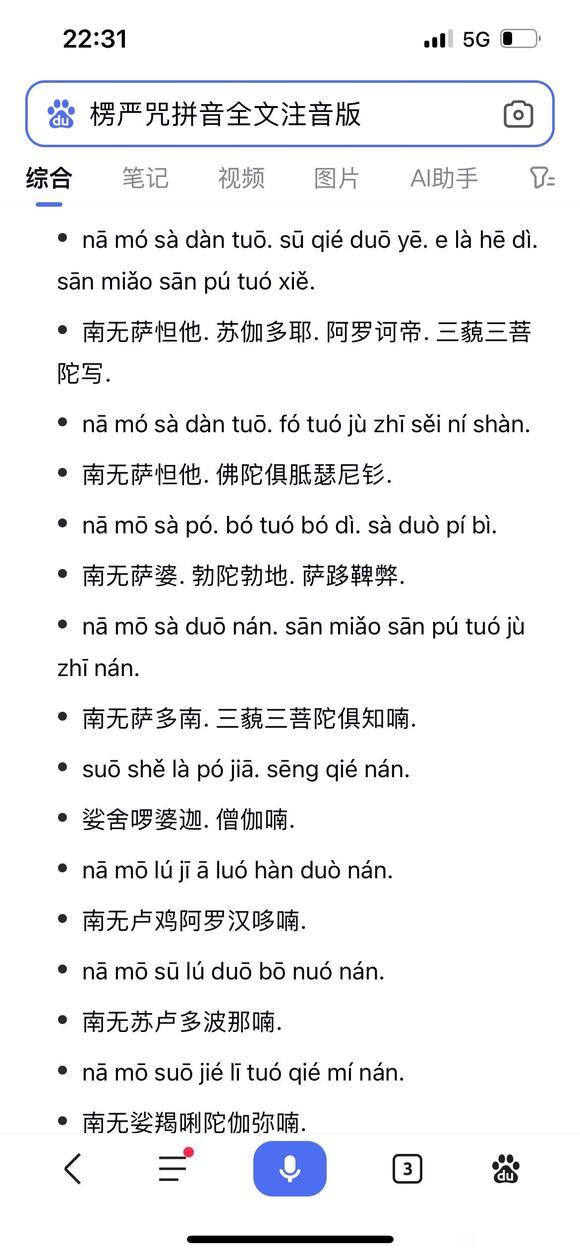 22:31
5G

楞严咒拼音全文注音版

综合 笔记 视频 图片 AI助手

• nā mó sà dàn tuō. sū qié duō yē. e là hē dì. sān miǎo sān pú tuó xiě.

• 南无萨怛他. 苏伽多耶. 阿罗诃帝. 三藐三菩陀写.

• nā mó sà dàn tuō. fó tuó jù zhī sěi ní shàn.

• 南无萨怛他. 佛陀俱胝瑟尼钐.

• nā mō sà pó. bó tuó bó dì. sà duò pí bì.

• 南无萨婆. 勃陀勃地. 萨跢鞞弊.

• nā mō sà duō nán. sān miǎo sān pú tuó jù zhī nán.

• 南无萨多南. 三藐三菩陀俱知喃.

• suō shě là pó jiā. sēng qié nán.

• 娑舍啰婆迦. 僧伽喃.

• nā mō lú jī ā luó hàn duò nán.

• 南无卢鸡阿罗汉哆喃.

• nā mō sū lú duō bō nuó nán.

• 南无苏卢多波那喃.

• nā mō suō jié lī tuó qié mí nán.

• 南无娑羯唎陀伽弥喃.

3